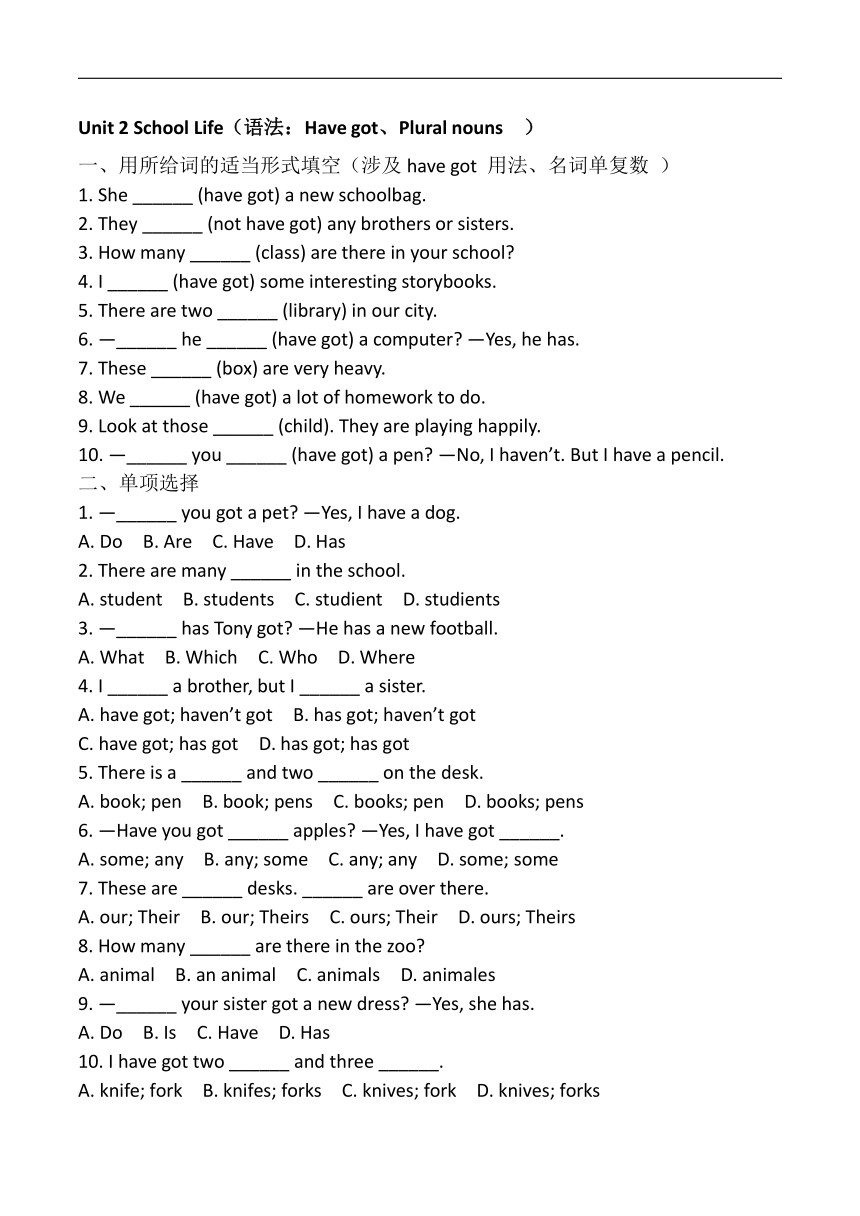 Unit 2 School Life（语法：Have got、Plural nouns ）

一、用所给词的适当形式填空（涉及 have got 用法、名词单复数 ）

1. She ______ (have got) a new schoolbag.
2. They ______ (not have got) any brothers or sisters.
3. How many ______ (class) are there in your school?
4. I ______ (have got) some interesting storybooks.
5. There are two ______ (library) in our city.
6. —______ he ______ (have got) a computer? —Yes, he has.
7. These ______ (box) are very heavy.
8. We ______ (have got) a lot of homework to do.
9. Look at those ______ (child). They are playing happily.
10. —______ you ______ (have got) a pen? —No, I haven't. But I have a pencil.

二、单项选择

1. —______ you got a pet? —Yes, I have a dog.
A. Do B. Are C. Have D. Has
2. There are many ______ in the school.
A. student B. students C. studient D. studients
3. —______ has Tony got? —He has a new football.
A. What B. Which C. Who D. Where
4. I ______ a brother, but I ______ a sister.
A. have got; haven't got B. has got; haven't got
C. have got; has got D. has got; has got
5. There is a ______ and two ______ on the desk.
A. book; pen B. book; pens C. books; pen D. books; pens
6. —Have you got ______ apples? —Yes, I have got ______.
A. some; any B. any; some C. any; any D. some; some
7. These are ______ desks. ______ are over there.
A. our; Their B. our; Theirs C. ours; Their D. ours; Theirs
8. How many ______ are there in the zoo?
A. animal B. an animal C. animals D. animales
9. —______ your sister got a new dress? —Yes, she has.
A. Do B. Is C. Have D. Has
10. I have got two ______ and three ______.
A. knife; fork B. knifes; forks C. knives; fork D. knives; forks